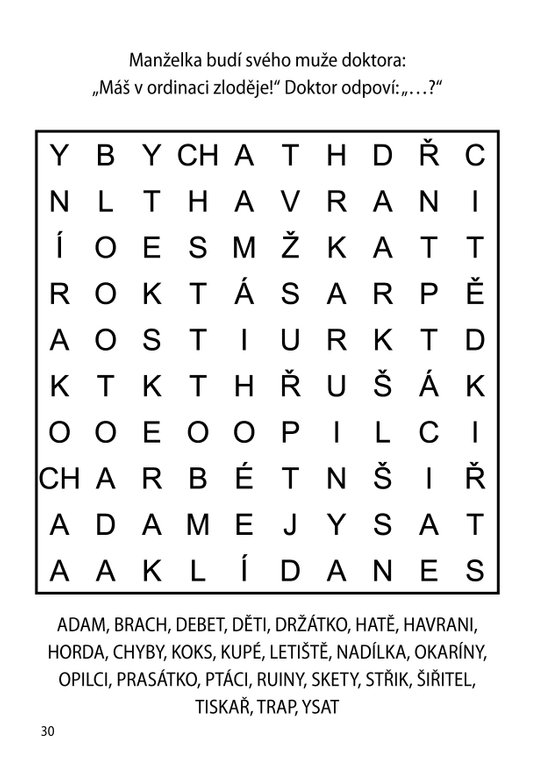 Manželka budí svého muže doktora:
„Máš v ordinaci zloděje!“ Doktor odpoví: „…?“

| Y | B | Y | CH | A | T | H | D | Ř | C |
|---|---|---|---|---|---|---|---|---|---|
| N | L | T | H | A | V | R | A | N | I |
| Í | O | E | S | M | Ž | K | A | T | T |
| R | O | K | T | Á | S | A | R | P | Ě |
| A | O | S | T | I | U | R | K | T | D |
| K | T | K | T | H | Ř | U | Š | Á | K |
| O | O | E | O | O | P | I | L | C | I |
| CH | A | R | B | É | T | N | Š | I | Ř |
| A | D | A | M | E | J | Y | S | A | T |
| A | A | K | L | Í | D | A | N | E | S |

ADAM, BRACH, DEBET, DĚTI, DRŽÁTKO, HATĚ, HAVRANI, HORDA, CHYBY, KOKS, KUPÉ, LETIŠTĚ, NADÍLKA, OKARÍNY, OPILCI, PRASÁTKO, PTÁCI, RUINY, SKETY, STŘIK, ŠIŘITEL, TISKAŘ, TRAP, YSAT

30